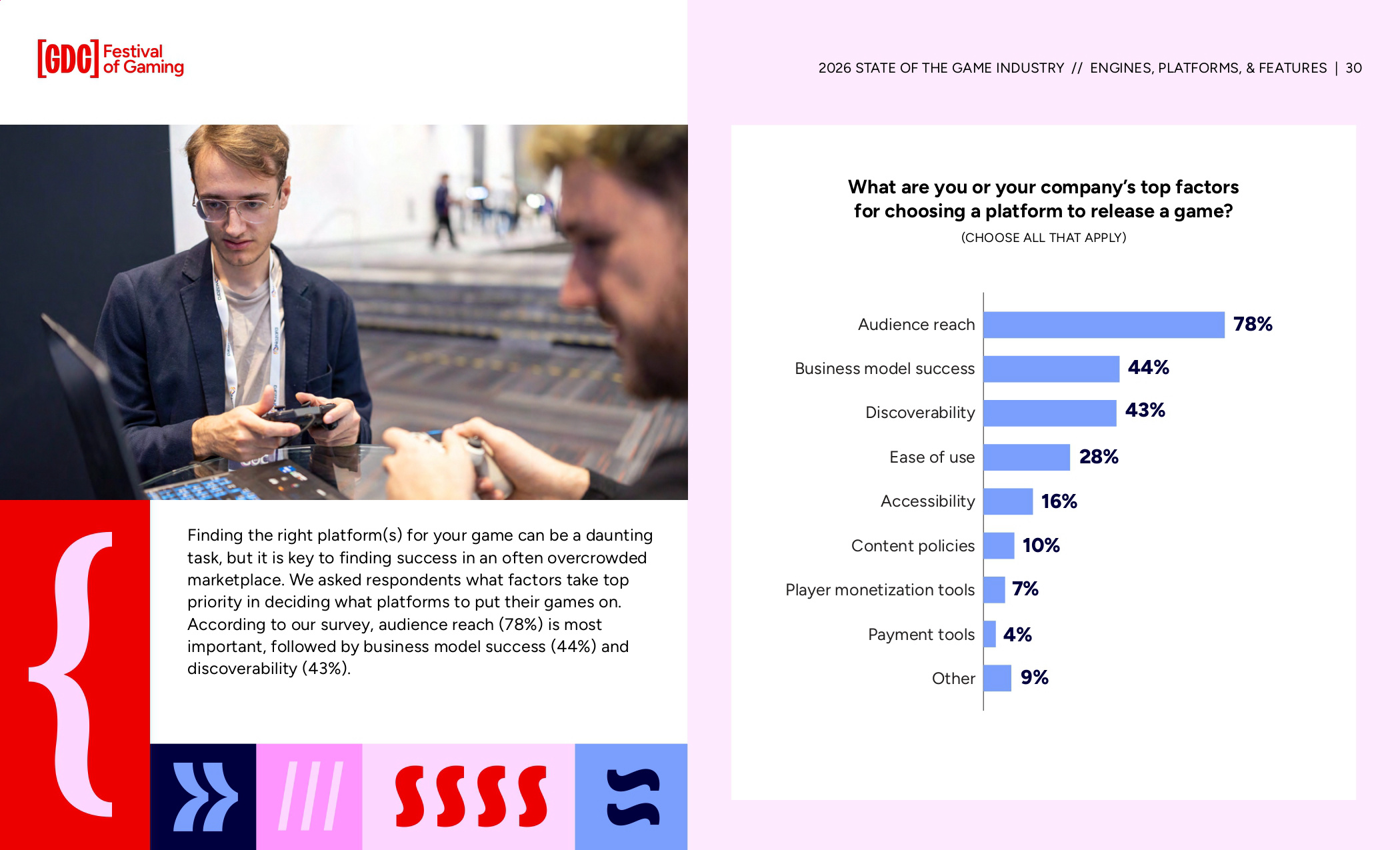 [GDC] Festival of Gaming

2026 STATE OF THE GAME INDUSTRY // ENGINES, PLATFORMS, & FEATURES | 30

Finding the right platform(s) for your game can be a daunting task, but it is key to finding success in an often overcrowded marketplace. We asked respondents what factors take top priority in deciding what platforms to put their games on. According to our survey, audience reach (78%) is most important, followed by business model success (44%) and discoverability (43%).

What are you or your company's top factors for choosing a platform to release a game?
(CHOOSE ALL THAT APPLY)

Audience reach 78%
Business model success 44%
Discoverability 43%
Ease of use 28%
Accessibility 16%
Content policies 10%
Player monetization tools 7%
Payment tools 4%
Other 9%